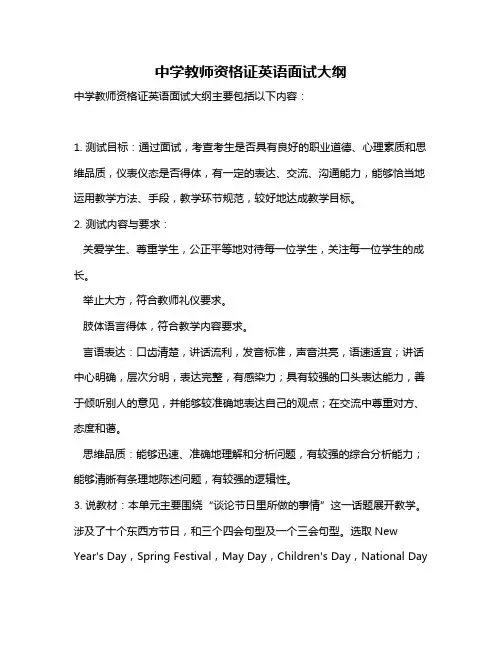 中学教师资格证英语面试大纲

中学教师资格证英语面试大纲主要包括以下内容：

1. 测试目标：通过面试，考查考生是否具有良好的职业道德、心理素质和思维品质，仪表仪态是否得体，有一定的表达、交流、沟通能力，能够恰当地运用教学方法、手段，教学环节规范，较好地达成教学目标。

2. 测试内容与要求：

关爱学生、尊重学生，公正平等地对待每一位学生，关注每一位学生的成长。

举止大方，符合教师礼仪要求。

肢体语言得体，符合教学内容要求。

言语表达：口齿清楚，讲话流利，发音标准，声音洪亮，语速适宜；讲话中心明确，层次分明，表达完整，有感染力；具有较强的口头表达能力，善于倾听别人的意见，并能够较准确地表达自己的观点；在交流中尊重对方、态度和蔼。

思维品质：能够迅速、准确地理解和分析问题，有较强的综合分析能力；能够清晰有条理地陈述问题，有较强的逻辑性。

3. 说教材：本单元主要围绕“谈论节日里所做的事情”这一话题展开教学。涉及了十个东西方节日，和三个四会句型及一个三会句型。选取 New Year's Day，Spring Festival，May Day，Children's Day，National Day